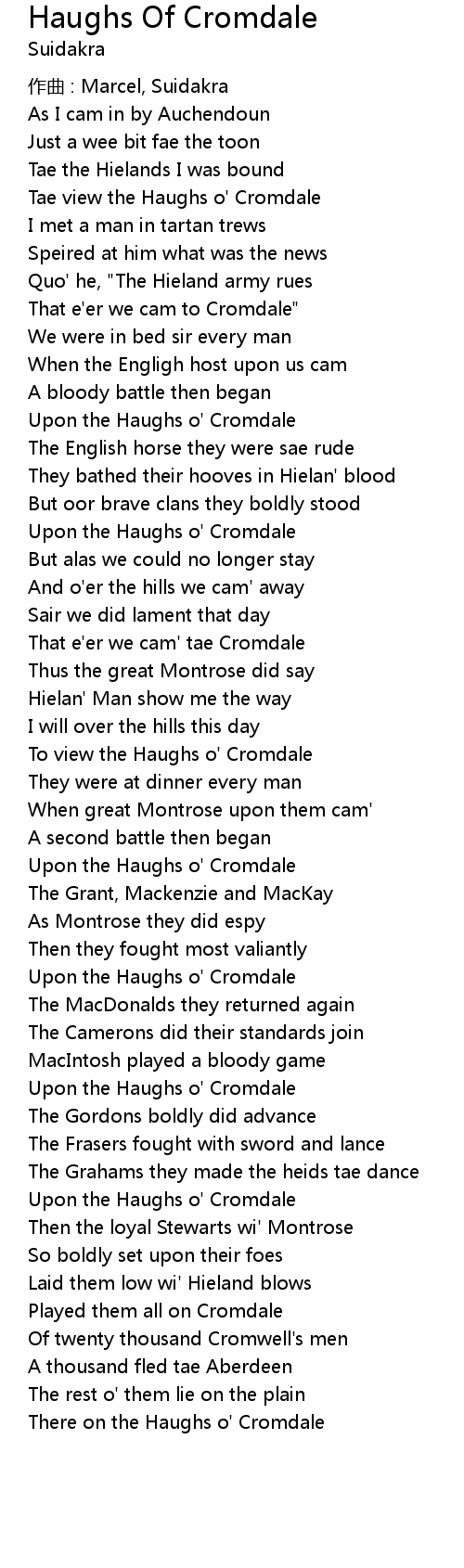 Haughs Of Cromdale
Suidakra

作曲 : Marcel, Suidakra
As I cam in by Auchendoun
Just a wee bit fae the toon
Tae the Hielands I was bound
Tae view the Haughs o' Cromdale
I met a man in tartan trews
Speired at him what was the news
Quo' he, "The Hieland army rues
That e'er we cam to Cromdale"
We were in bed sir every man
When the Engligh host upon us cam
A bloody battle then began
Upon the Haughs o' Cromdale
The English horse they were sae rude
They bathed their hooves in Hielan' blood
But oor brave clans they boldly stood
Upon the Haughs o' Cromdale
But alas we could no longer stay
And o'er the hills we cam' away
Sair we did lament that day
That e'er we cam' tae Cromdale
Thus the great Montrose did say
Hielan' Man show me the way
I will over the hills this day
To view the Haughs o' Cromdale
They were at dinner every man
When great Montrose upon them cam'
A second battle then began
Upon the Haughs o' Cromdale
The Grant, Mackenzie and MacKay
As Montrose they did espy
Then they fought most valiantly
Upon the Haughs o' Cromdale
The MacDonalds they returned again
The Camerons did their standards join
MacIntosh played a bloody game
Upon the Haughs o' Cromdale
The Gordons boldly did advance
The Frasers fought with sword and lance
The Grahams they made the heids tae dance
Upon the Haughs o' Cromdale
Then the loyal Stewarts wi' Montrose
So boldly set upon their foes
Laid them low wi' Hieland blows
Played them all on Cromdale
Of twenty thousand Cromwell's men
A thousand fled tae Aberdeen
The rest o' them lie on the plain
There on the Haughs o' Cromdale